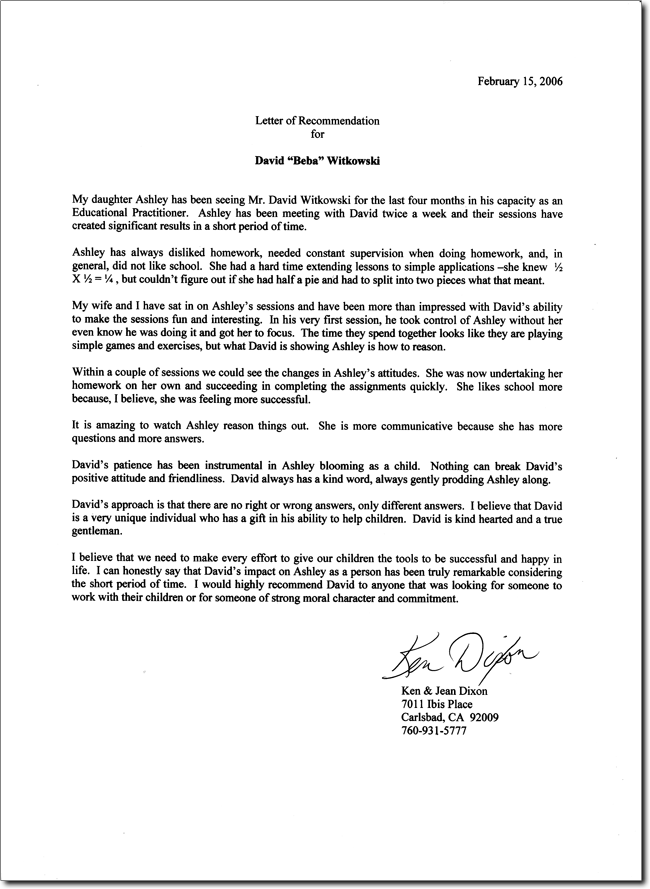 February 15, 2006

Letter of Recommendation
for

David "Beba" Witkowski

My daughter Ashley has been seeing Mr. David Witkowski for the last four months in his capacity as an Educational Practitioner. Ashley has been meeting with David twice a week and their sessions have created significant results in a short period of time.

Ashley has always disliked homework, needed constant supervision when doing homework, and, in general, did not like school. She had a hard time extending lessons to simple applications –she knew ½ X ½ = ¼ , but couldn't figure out if she had half a pie and had to split into two pieces what that meant.

My wife and I have sat in on Ashley's sessions and have been more than impressed with David's ability to make the sessions fun and interesting. In his very first session, he took control of Ashley without her even know he was doing it and got her to focus. The time they spend together looks like they are playing simple games and exercises, but what David is showing Ashley is how to reason.

Within a couple of sessions we could see the changes in Ashley's attitudes. She was now undertaking her homework on her own and succeeding in completing the assignments quickly. She likes school more because, I believe, she was feeling more successful.

It is amazing to watch Ashley reason things out. She is more communicative because she has more questions and more answers.

David's patience has been instrumental in Ashley blooming as a child. Nothing can break David's positive attitude and friendliness. David always has a kind word, always gently prodding Ashley along.

David's approach is that there are no right or wrong answers, only different answers. I believe that David is a very unique individual who has a gift in his ability to help children. David is kind hearted and a true gentleman.

I believe that we need to make every effort to give our children the tools to be successful and happy in life. I can honestly say that David's impact on Ashley as a person has been truly remarkable considering the short period of time. I would highly recommend David to anyone that was looking for someone to work with their children or for someone of strong moral character and commitment.

Ken Dixon

Ken & Jean Dixon
7011 Ibis Place
Carlsbad, CA 92009
760-931-5777